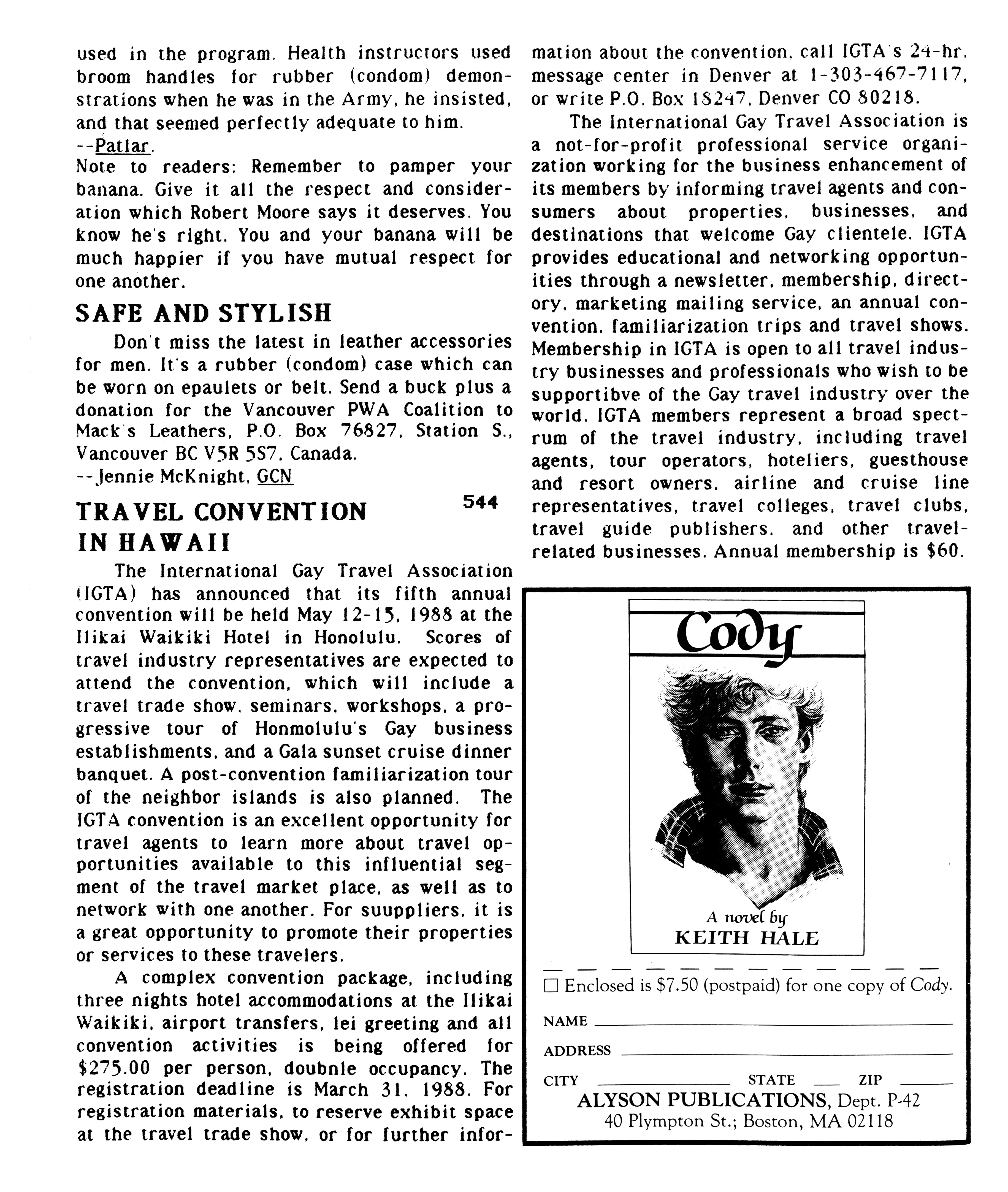 used in the program. Health instructors used broom handles for rubber (condom) demonstrations when he was in the Army, he insisted, and that seemed perfectly adequate to him.
--Patlar.
Note to readers: Remember to pamper your banana. Give it all the respect and consideration which Robert Moore says it deserves. You know he's right. You and your banana will be much happier if you have mutual respect for one another.

SAFE AND STYLISH

Don't miss the latest in leather accessories for men. It's a rubber (condom) case which can be worn on epaulets or belt. Send a buck plus a donation for the Vancouver PWA Coalition to Mack's Leathers, P.O. Box 76827, Station S., Vancouver BC V5R 5S7, Canada.
--Jennie McKnight, GCN

TRAVEL CONVENTION IN HAWAII

544

The International Gay Travel Association (IGTA) has announced that its fifth annual convention will be held May 12-15, 1988 at the Ilikai Waikiki Hotel in Honolulu. Scores of travel industry representatives are expected to attend the convention, which will include a travel trade show, seminars, workshops, a progressive tour of Honmolulu's Gay business establishments, and a Gala sunset cruise dinner banquet. A post-convention familiarization tour of the neighbor islands is also planned. The IGTA convention is an excellent opportunity for travel agents to learn more about travel opportunities available to this influential segment of the travel market place, as well as to network with one another. For suuppliers, it is a great opportunity to promote their properties or services to these travelers.

A complex convention package, including three nights hotel accommodations at the Ilikai Waikiki, airport transfers, lei greeting and all convention activities is being offered for $275.00 per person, doubnle occupancy. The registration deadline is March 31, 1988. For registration materials, to reserve exhibit space at the travel trade show, or for further information about the convention, call IGTA's 24-hr. message center in Denver at 1-303-467-7117, or write P.O. Box 18247, Denver CO 80218.

The International Gay Travel Association is a not-for-profit professional service organization working for the business enhancement of its members by informing travel agents and consumers about properties, businesses, and destinations that welcome Gay clientele. IGTA provides educational and networking opportunities through a newsletter, membership, directory, marketing mailing service, an annual convention, familiarization trips and travel shows. Membership in IGTA is open to all travel industry businesses and professionals who wish to be supportibve of the Gay travel industry over the world. IGTA members represent a broad spectrum of the travel industry, including travel agents, tour operators, hoteliers, guesthouse and resort owners, airline and cruise line representatives, travel colleges, travel clubs, travel guide publishers, and other travel-related businesses. Annual membership is $60.

Cody

A novel by
KEITH HALE

☐ Enclosed is $7.50 (postpaid) for one copy of Cody.
NAME
ADDRESS
CITY STATE ZIP
ALYSON PUBLICATIONS, Dept. P-42
40 Plympton St.; Boston, MA 02118